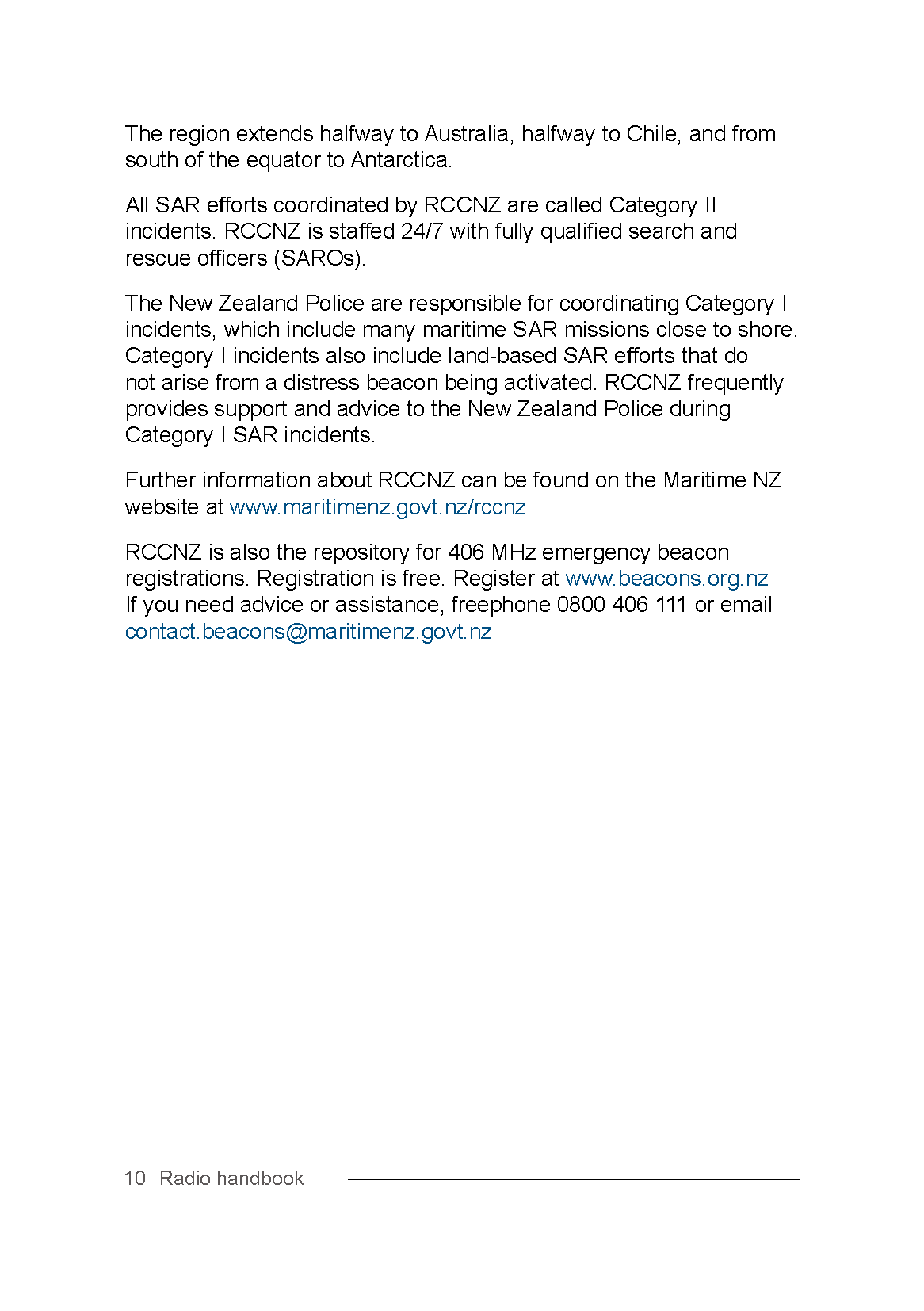 The region extends halfway to Australia, halfway to Chile, and from south of the equator to Antarctica.

All SAR efforts coordinated by RCCNZ are called Category II incidents. RCCNZ is staffed 24/7 with fully qualified search and rescue officers (SAROs).

The New Zealand Police are responsible for coordinating Category I incidents, which include many maritime SAR missions close to shore. Category I incidents also include land-based SAR efforts that do not arise from a distress beacon being activated. RCCNZ frequently provides support and advice to the New Zealand Police during Category I SAR incidents.

Further information about RCCNZ can be found on the Maritime NZ website at www.maritimenz.govt.nz/rccnz

RCCNZ is also the repository for 406 MHz emergency beacon registrations. Registration is free. Register at www.beacons.org.nz If you need advice or assistance, freephone 0800 406 111 or email contact.beacons@maritimenz.govt.nz

10 Radio handbook